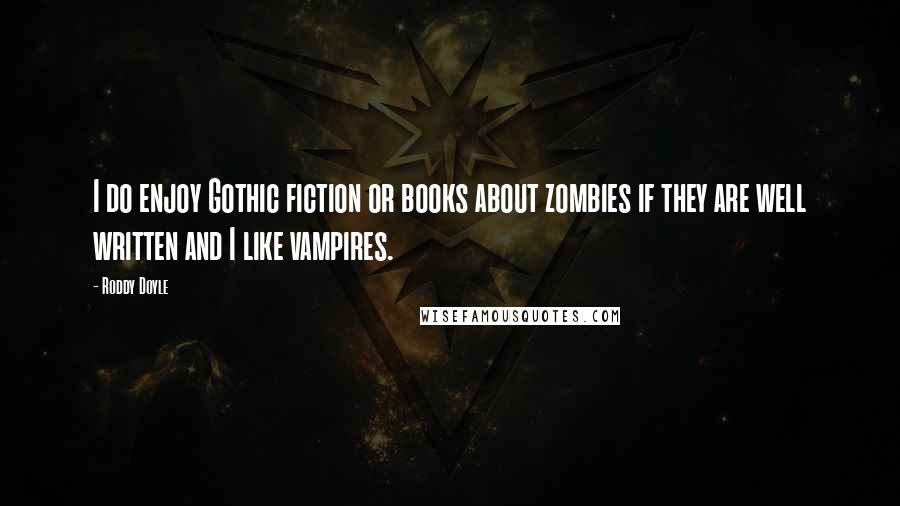 I do enjoy Gothic fiction or books about zombies if they are well written and I like vampires.

- Roddy Doyle

WISEFAMOUSQUOTES.COM